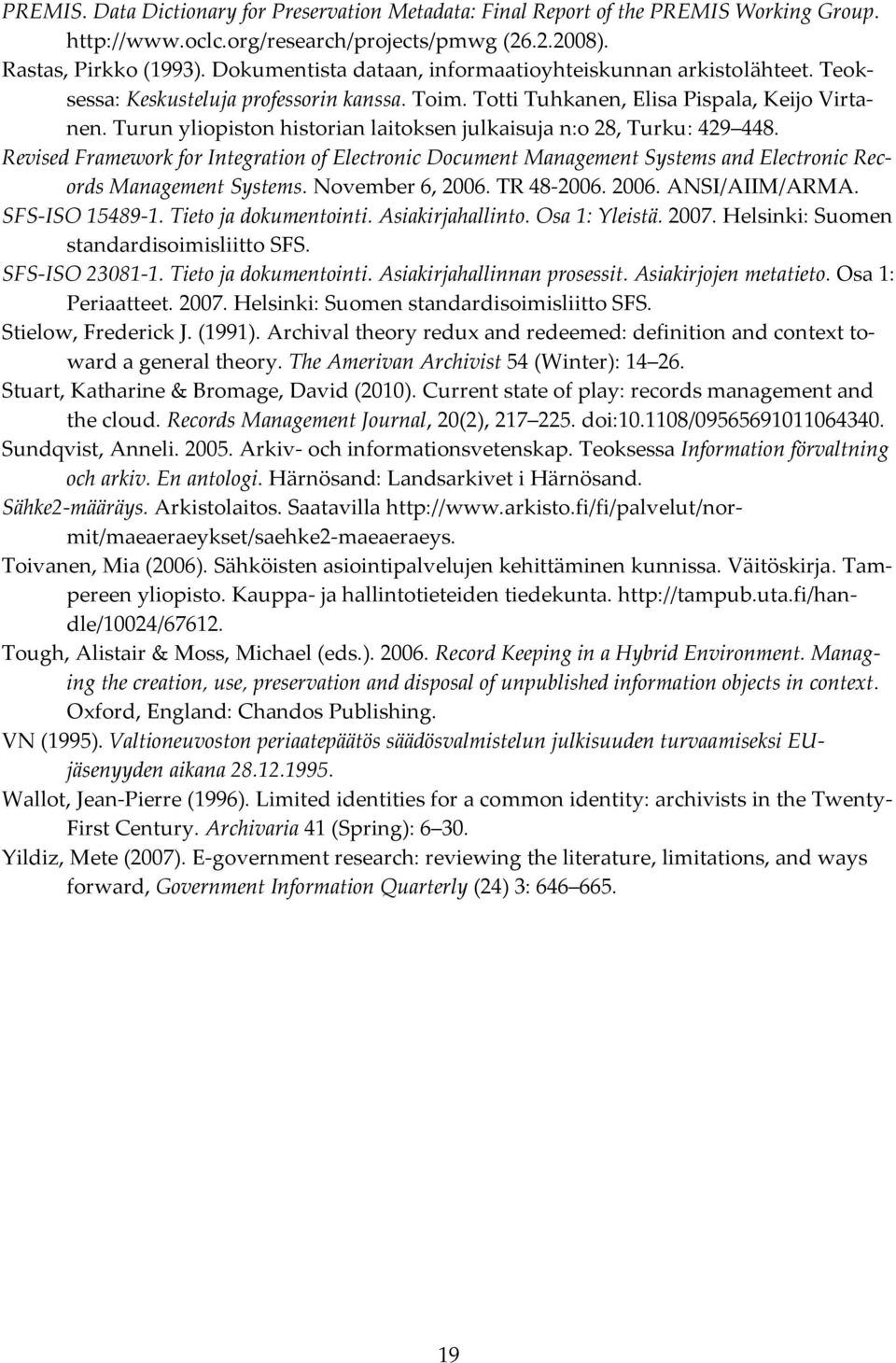 PREMIS. Data Dictionary for Preservation Metadata: Final Report of the PREMIS Working Group. http://www.oclc.org/research/projects/pmwg (26.2.2008).

Rastas, Pirkko (1993). Dokumentista dataan, informaatioyhteiskunnan arkistolähteet. Teoksessa: Keskusteluja professorin kanssa. Toim. Totti Tuhkanen, Elisa Pispala, Keijo Virtanen. Turun yliopiston historian laitoksen julkaisuja n:o 28, Turku: 429 448.

Revised Framework for Integration of Electronic Document Management Systems and Electronic Records Management Systems. November 6, 2006. TR 48-2006. 2006. ANSI/AIIM/ARMA.

SFS-ISO 15489-1. Tieto ja dokumentointi. Asiakirjahallinto. Osa 1: Yleistä. 2007. Helsinki: Suomen standardisoimisliitto SFS.

SFS-ISO 23081-1. Tieto ja dokumentointi. Asiakirjahallinnan prosessit. Asiakirjojen metatieto. Osa 1: Periaatteet. 2007. Helsinki: Suomen standardisoimisliitto SFS.

Stielow, Frederick J. (1991). Archival theory redux and redeemed: definition and context toward a general theory. The Amerivan Archivist 54 (Winter): 14 26.

Stuart, Katharine & Bromage, David (2010). Current state of play: records management and the cloud. Records Management Journal, 20(2), 217 225. doi:10.1108/09565691011064340.

Sundqvist, Anneli. 2005. Arkiv- och informationsvetenskap. Teoksessa Information förvaltning och arkiv. En antologi. Härnösand: Landsarkivet i Härnösand.

Sähke2-määräys. Arkistolaitos. Saatavilla http://www.arkisto.fi/fi/palvelut/normit/maeaeraeykset/saehke2-maeaeraeys.

Toivanen, Mia (2006). Sähköisten asiointipalvelujen kehittäminen kunnissa. Väitöskirja. Tampereen yliopisto. Kauppa- ja hallintotieteiden tiedekunta. http://tampub.uta.fi/handle/10024/67612.

Tough, Alistair & Moss, Michael (eds.). 2006. Record Keeping in a Hybrid Environment. Managing the creation, use, preservation and disposal of unpublished information objects in context. Oxford, England: Chandos Publishing.

VN (1995). Valtioneuvoston periaatepäätös säädösvalmistelun julkisuuden turvaamiseksi EU-jäsenyyden aikana 28.12.1995.

Wallot, Jean-Pierre (1996). Limited identities for a common identity: archivists in the Twenty-First Century. Archivaria 41 (Spring): 6 30.

Yildiz, Mete (2007). E-government research: reviewing the literature, limitations, and ways forward, Government Information Quarterly (24) 3: 646 665.

19